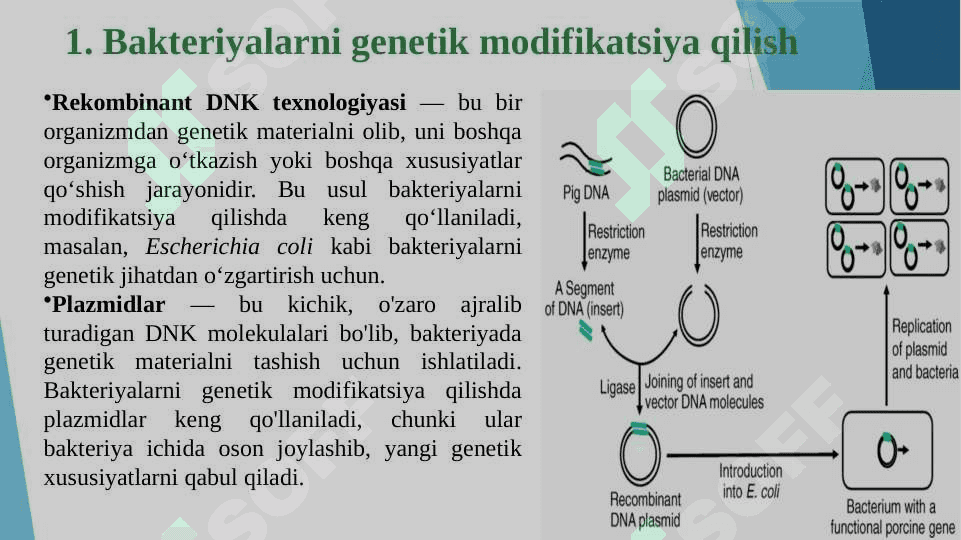 1. Bakteriyalarni genetik modifikatsiya qilish

•Rekombinant DNK texnologiyasi — bu bir organizmdan genetik materialni olib, uni boshqa organizmga o‘tkazish yoki boshqa xususiyatlar qo‘shish jarayonidir. Bu usul bakteriyalarni modifikatsiya qilishda keng qo‘llaniladi, masalan, Escherichia coli kabi bakteriyalarni genetik jihatdan o‘zgartirish uchun.

•Plazmidlar — bu kichik, o'zaro ajralib turadigan DNK molekulalari bo'lib, bakteriyada genetik materialni tashish uchun ishlatiladi. Bakteriyalarni genetik modifikatsiya qilishda plazmidlar keng qo'llaniladi, chunki ular bakteriya ichida oson joylashib, yangi genetik xususiyatlarni qabul qiladi.

Pig DNA
Bacterial DNA plasmid (vector)
Restriction enzyme
Restriction enzyme
A Segment of DNA (insert)
Ligase
Joining of insert and vector DNA molecules
Recombinant DNA plasmid
Introduction into E. coli
Bacterium with a functional porcine gene
Replication of plasmid and bacteria